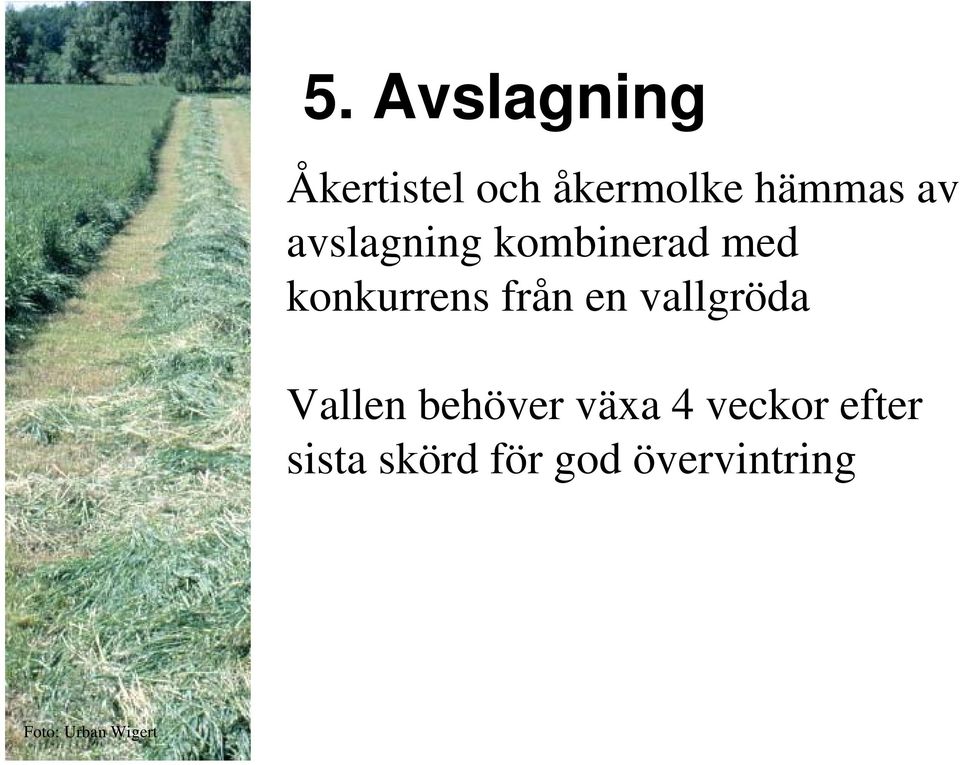 5. Avslagning

Åkertistel och åkermolke hämmas av avslagning kombinerad med konkurrens från en vallgröda

Vallen behöver växa 4 veckor efter sista skörd för god övervintring

Foto: Urban Wigert